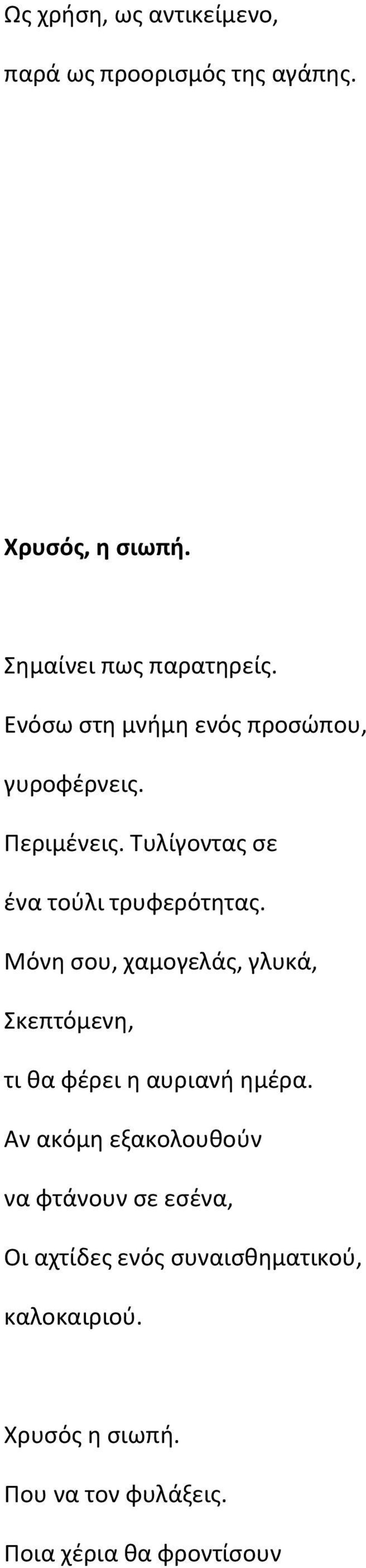 Ως χρήση, ως αντικείμενο,

παρά ως προορισμός της αγάπης.

Χρυσός, η σιωπή.

Σημαίνει πως παρατηρείς.

Ενόσω στη μνήμη ενός προσώπου,

γυροφέρνεις.

Περιμένεις. Τυλίγοντας σε

ένα τούλι τρυφερότητας.

Μόνη σου, χαμογελάς, γλυκά,

Σκεπτόμενη,

τι θα φέρει η αυριανή ημέρα.

Αν ακόμη εξακολουθούν

να φτάνουν σε εσένα,

Οι αχτίδες ενός συναισθηματικού,

καλοκαιριού.

Χρυσός η σιωπή.

Που να τον φυλάξεις.

Ποια χέρια θα φροντίσουν